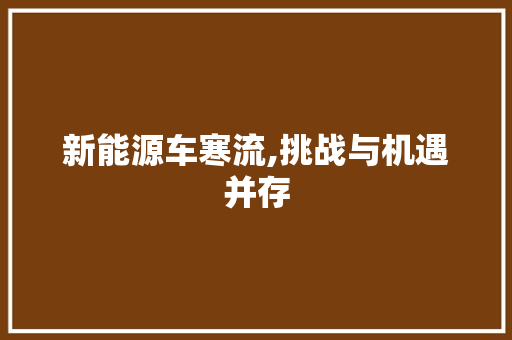 新能源车寒流,挑战与机遇并存